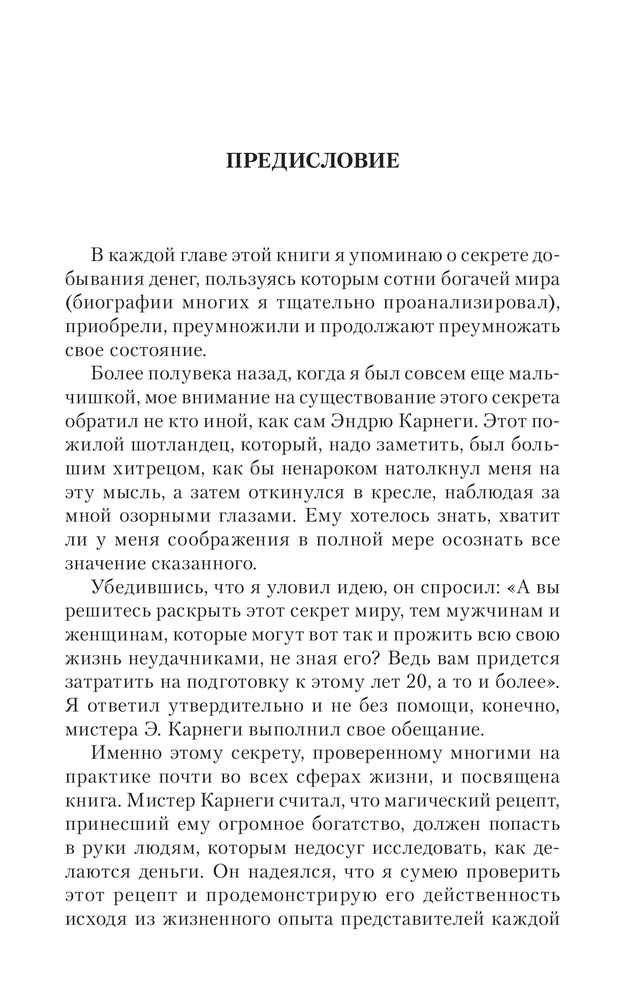 ПРЕДИСЛОВИЕ

В каждой главе этой книги я упоминаю о секрете добывания денег, пользуясь которым сотни богачей мира (биографии многих я тщательно проанализировал), приобрели, преумножили и продолжают преумножать свое состояние.

Более полувека назад, когда я был совсем еще мальчишкой, мое внимание на существование этого секрета обратил не кто иной, как сам Эндрю Карнеги. Этот пожилой шотландец, который, надо заметить, был большим хитрецом, как бы ненароком натолкнул меня на эту мысль, а затем откинулся в кресле, наблюдая за мной озорными глазами. Ему хотелось знать, хватит ли у меня соображения в полной мере осознать все значение сказанного.

Убедившись, что я уловил идею, он спросил: «А вы решитесь раскрыть этот секрет миру, тем мужчинам и женщинам, которые могут вот так и прожить всю свою жизнь неудачниками, не зная его? Ведь вам придется затратить на подготовку к этому лет 20, а то и более». Я ответил утвердительно и не без помощи, конечно, мистера Э. Карнеги выполнил свое обещание.

Именно этому секрету, проверенному многими на практике почти во всех сферах жизни, и посвящена книга. Мистер Карнеги считал, что магический рецепт, принесший ему огромное богатство, должен попасть в руки людям, которым недосуг исследовать, как делаются деньги. Он надеялся, что я сумею проверить этот рецепт и продемонстрирую его действенность исходя из жизненного опыта представителей каждой